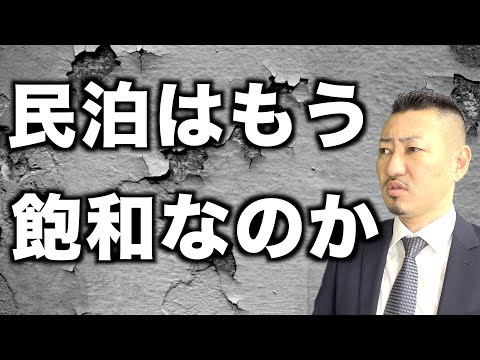 民泊はもう
飽和なのか